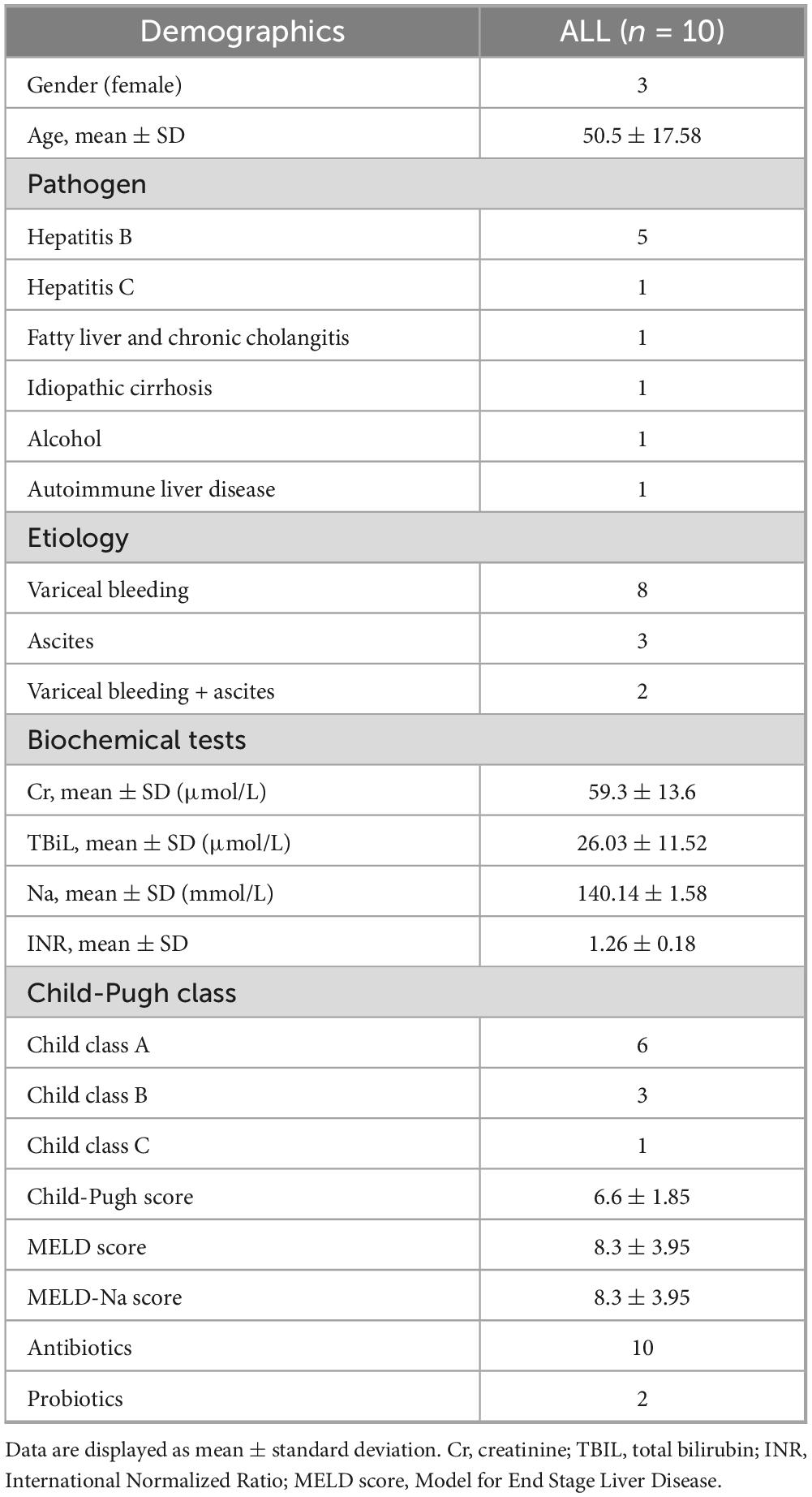 | Demographics | ALL ($n$ = 10) |
|---|---|
| Gender (female) | 3 |
| Age, mean ± SD | 50.5 ± 17.58 |
| Pathogen | |
| Hepatitis B | 5 |
| Hepatitis C | 1 |
| Fatty liver and chronic cholangitis | 1 |
| Idiopathic cirrhosis | 1 |
| Alcohol | 1 |
| Autoimmune liver disease | 1 |
| Etiology | |
| Variceal bleeding | 8 |
| Ascites | 3 |
| Variceal bleeding + ascites | 2 |
| Biochemical tests | |
| Cr, mean ± SD (μmol/L) | 59.3 ± 13.6 |
| TBiL, mean ± SD (μmol/L) | 26.03 ± 11.52 |
| Na, mean ± SD (mmol/L) | 140.14 ± 1.58 |
| INR, mean ± SD | 1.26 ± 0.18 |
| Child-Pugh class | |
| Child class A | 6 |
| Child class B | 3 |
| Child class C | 1 |
| Child-Pugh score | 6.6 ± 1.85 |
| MELD score | 8.3 ± 3.95 |
| MELD-Na score | 8.3 ± 3.95 |
| Antibiotics | 10 |
| Probiotics | 2 |

Data are displayed as mean ± standard deviation. Cr, creatinine; TBIL, total bilirubin; INR, International Normalized Ratio; MELD score, Model for End Stage Liver Disease.